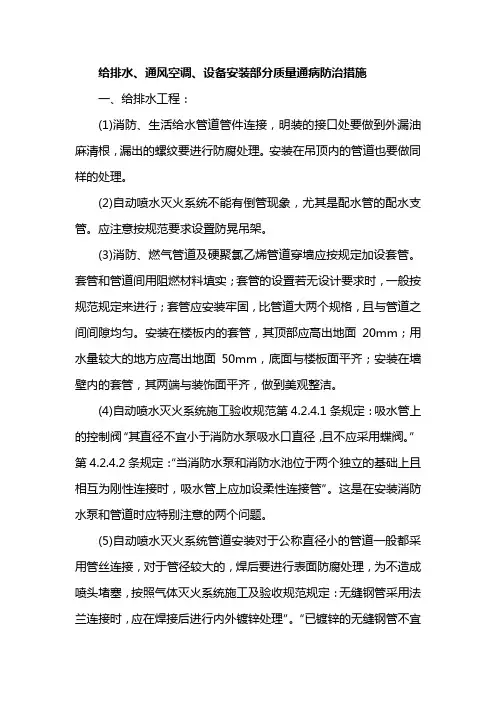 给排水、通风空调、设备安装部分质量通病防治措施

一、给排水工程：

(1)消防、生活给水管道管件连接，明装的接口处要做到外漏油麻清根，漏出的螺纹要进行防腐处理。安装在吊顶内的管道也要做同样的处理。

(2)自动喷水灭火系统不能有倒管现象，尤其是配水管的配水支管。应注意按规范要求设置防晃吊架。

(3)消防、燃气管道及硬聚氯乙烯管道穿墙应按规定加设套管。套管和管道间用阻燃材料填实；套管的设置若无设计要求时，一般按规范规定来进行；套管应安装牢固，比管道大两个规格，且与管道之间间隙均匀。安装在楼板内的套管，其顶部应高出地面 20mm；用水量较大的地方应高出地面 50mm，底面与楼板面平齐；安装在墙壁内的套管，其两端与装饰面平齐，做到美观整洁。

(4)自动喷水灭火系统施工验收规范第 4.2.4.1 条规定：吸水管上的控制阀“其直径不宜小于消防水泵吸水口直径，且不应采用蝶阀。”第 4.2.4.2 条规定：“当消防水泵和消防水池位于两个独立的基础上且相互为刚性连接时，吸水管上应加设柔性连接管”。这是在安装消防水泵和管道时应特别注意的两个问题。

(5)自动喷水灭火系统管道安装对于公称直径小的管道一般都采用管丝连接，对于管径较大的，焊后要进行表面防腐处理，为不造成喷头堵塞，按照气体灭火系统施工及验收规范规定：无缝钢管采用法兰连接时，应在焊接后进行内外镀锌处理”。“已镀锌的无缝钢管不宜